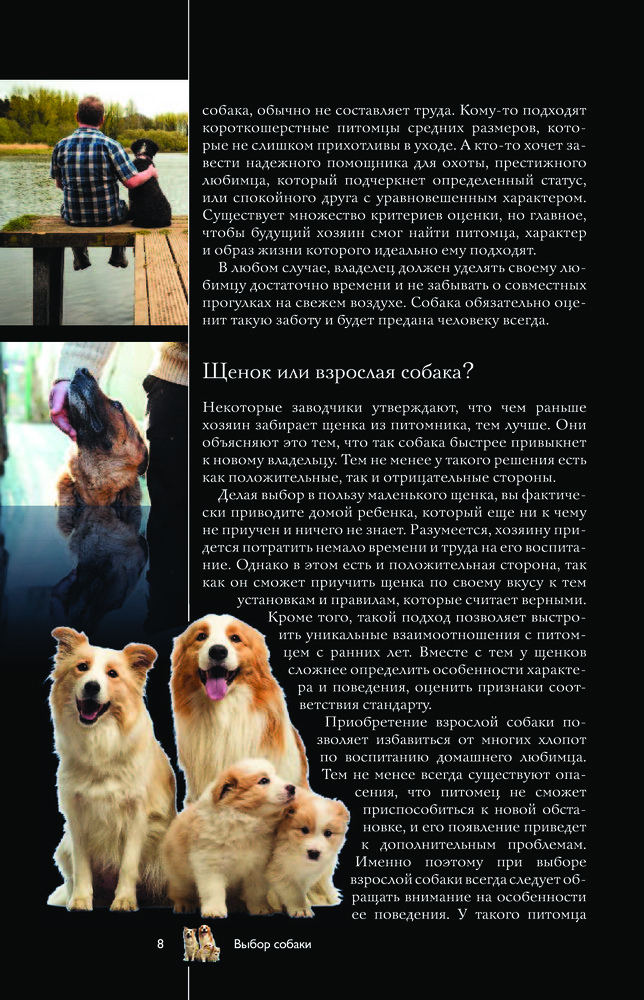 собака, обычно не составляет труда. Кому-то подходят короткошерстные питомцы средних размеров, которые не слишком прихотливы в уходе. А кто-то хочет завести надежного помощника для охоты, престижного любимца, который подчеркнет определенный статус, или спокойного друга с уравновешенным характером. Существует множество критериев оценки, но главное, чтобы будущий хозяин смог найти питомца, характер и образ жизни которого идеально ему подходят.

В любом случае, владелец должен уделять своему любимцу достаточно времени и не забывать о совместных прогулках на свежем воздухе. Собака обязательно оценит такую заботу и будет предана человеку всегда.

Щенок или взрослая собака?

Некоторые заводчики утверждают, что чем раньше хозяин забирает щенка из питомника, тем лучше. Они объясняют это тем, что так собака быстрее привыкнет к новому владельцу. Тем не менее у такого решения есть как положительные, так и отрицательные стороны.

Делая выбор в пользу маленького щенка, вы фактически приводите домой ребенка, который еще ни к чему не приучен и ничего не знает. Разумеется, хозяину придется потратить немало времени и труда на его воспитание. Однако в этом есть и положительная сторона, так как он сможет приучить щенка по своему вкусу к тем установкам и правилам, которые считает верными. Кроме того, такой подход позволяет выстроить уникальные взаимоотношения с питомцем с ранних лет. Вместе с тем у щенков сложнее определить особенности характера и поведения, оценить признаки соответствия стандарту.

Приобретение взрослой собаки позволяет избавиться от многих хлопот по воспитанию домашнего любимца. Тем не менее всегда существуют опасения, что питомец не сможет приспособиться к новой обстановке, и его появление приведет к дополнительным проблемам. Именно поэтому при выборе взрослой собаки всегда следует обращать внимание на особенности ее поведения. У такого питомца

8 Выбор собаки